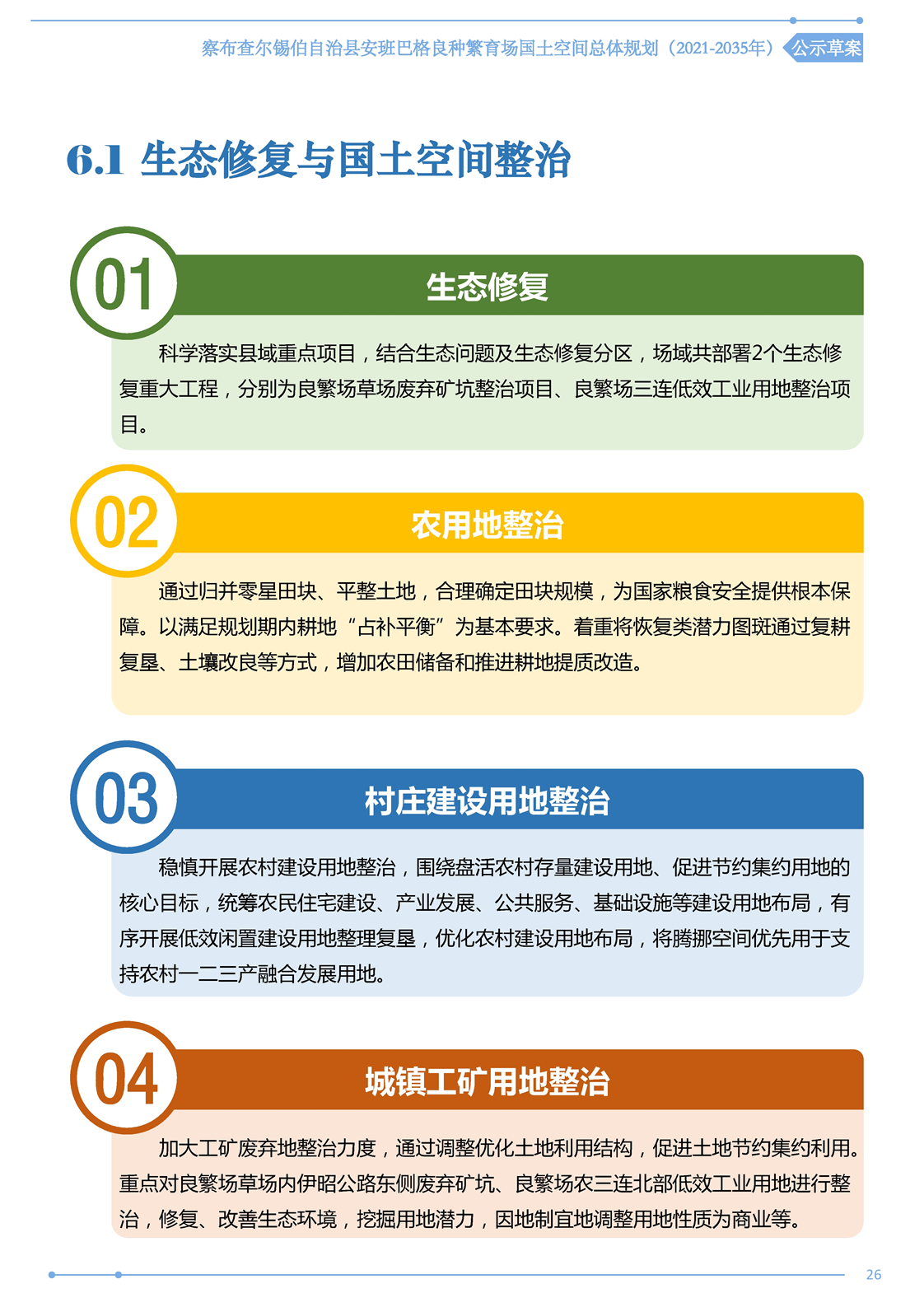 察布查尔锡伯自治县安班巴格良种繁育场国土空间总体规划（2021-2035年） 公示草案

6.1 生态修复与国土空间整治

01

生态修复

科学落实县域重点项目，结合生态问题及生态修复分区，场域共部署2个生态修复重大工程，分别为良繁场草场废弃矿坑整治项目、良繁场三连低效工业用地整治项目。

02

农用地整治

通过归并零星田块、平整土地，合理确定田块规模，为国家粮食安全提供根本保障。以满足规划期内耕地“占补平衡”为基本要求。着重将恢复类潜力图斑通过复耕复垦、土壤改良等方式，增加农田储备和推进耕地提质改造。

03

村庄建设用地整治

稳慎开展农村建设用地整治，围绕盘活农村存量建设用地、促进节约集约用地的核心目标，统筹农民住宅建设、产业发展、公共服务、基础设施等建设用地布局，有序开展低效闲置建设用地整理复垦，优化农村建设用地布局，将腾挪空间优先用于支持农村一二三产融合发展用地。

04

城镇工矿用地整治

加大工矿废弃地整治力度，通过调整优化土地利用结构，促进土地节约集约利用。重点对良繁场草场内伊昭公路东侧废弃矿坑、良繁场农三连北部低效工业用地进行整治，修复、改善生态环境，挖掘用地潜力，因地制宜地调整用地性质为商业等。

26